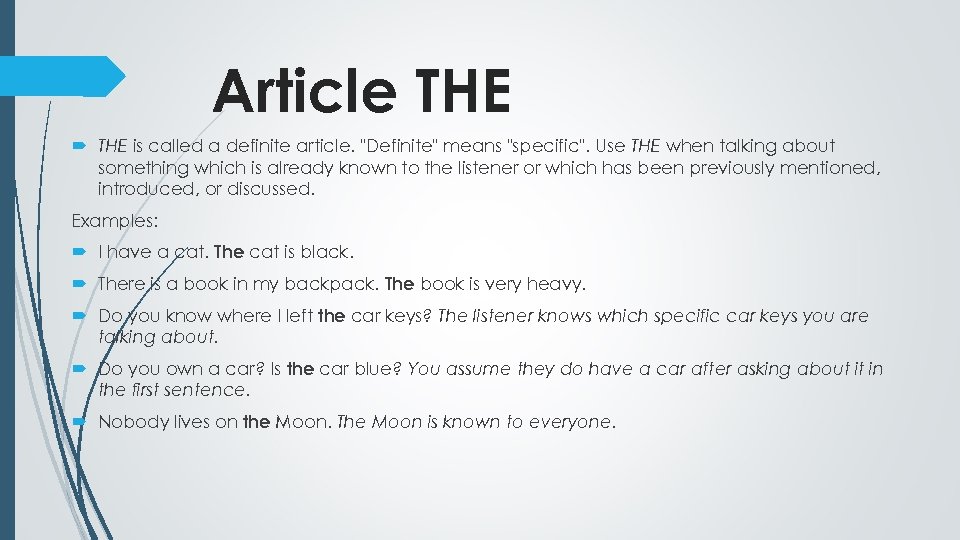 Article THE

THE is called a definite article. "Definite" means "specific". Use THE when talking about something which is already known to the listener or which has been previously mentioned, introduced, or discussed.

Examples:

I have a cat. The cat is black.

There is a book in my backpack. The book is very heavy.

Do you know where I left the car keys? The listener knows which specific car keys you are talking about.

Do you own a car? Is the car blue? You assume they do have a car after asking about it in the first sentence.

Nobody lives on the Moon. The Moon is known to everyone.